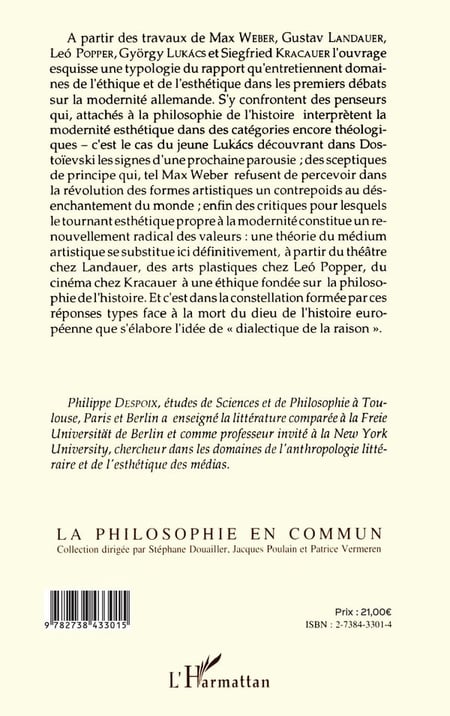 A partir des travaux de Max WEBER, Gustav LANDAUER, Leó POPPER, György LUKÁCS et Siegfried KRACAUER l'ouvrage esquisse une typologie du rapport qu'entretiennent domaines de l'éthique et de l'esthétique dans les premiers débats sur la modernité allemande. S'y confrontent des penseurs qui, attachés à la philosophie de l'histoire interprètent la modernité esthétique dans des catégories encore théologiques – c'est le cas du jeune Lukács découvrant dans Dostoïevski les signes d'une prochaine parousie ; des sceptiques de principe qui, tel Max Weber refusent de percevoir dans la révolution des formes artistiques un contrepoids au désenchantement du monde ; enfin des critiques pour lesquels le tournant esthétique propre à la modernité constitue un renouvellement radical des valeurs : une théorie du médium artistique se substitue ici définitivement, à partir du théâtre chez Landauer, des arts plastiques chez Leó Popper, du cinéma chez Kracauer à une éthique fondée sur la philosophie de l'histoire. Et c'est dans la constellation formée par ces réponses types face à la mort du dieu de l'histoire européenne que s'élabore l'idée de « dialectique de la raison ».

Philippe DESPOIX, études de Sciences et de Philosophie à Toulouse, Paris et Berlin a enseigné la littérature comparée à la Freie Universität de Berlin et comme professeur invité à la New York University, chercheur dans les domaines de l'anthropologie littéraire et de l'esthétique des médias.

LA PHILOSOPHIE EN COMMUN
Collection dirigée par Stéphane Douailler, Jacques Poulain et Patrice Vermeren

9 782738 433015

Prix : 21,00€
ISBN : 2-7384-3301-4

L'Harmattan